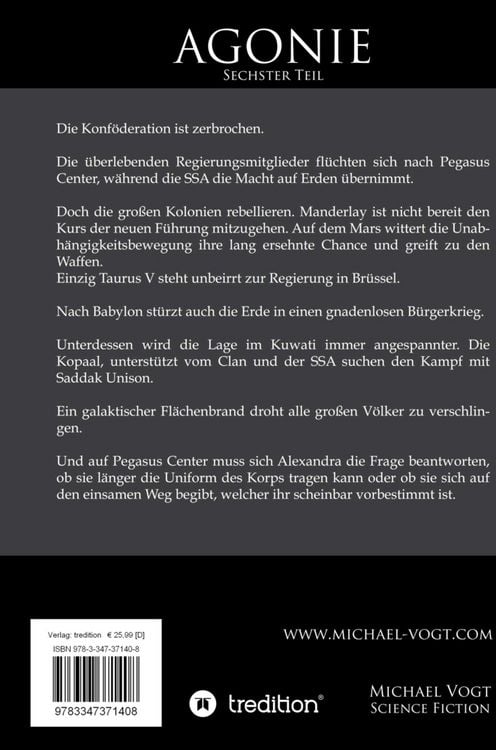 AGONIE
SECHSTER TEIL

Die Konföderation ist zerbrochen.

Die überlebenden Regierungsmitglieder flüchten sich nach Pegasus Center, während die SSA die Macht auf Erden übernimmt.

Doch die großen Kolonien rebellieren. Manderlay ist nicht bereit den Kurs der neuen Führung mitzugehen. Auf dem Mars wittert die Unabhängigkeitsbewegung ihre lang ersehnte Chance und greift zu den Waffen.
Einzig Taurus V steht unbeirrt zur Regierung in Brüssel.

Nach Babylon stürzt auch die Erde in einen gnadenlosen Bürgerkrieg.

Unterdessen wird die Lage im Kuwati immer angespannter. Die Kopaal, unterstützt vom Clan und der SSA suchen den Kampf mit Saddak Unison.

Ein galaktischer Flächenbrand droht alle großen Völker zu verschlingen.

Und auf Pegasus Center muss sich Alexandra die Frage beantworten, ob sie länger die Uniform des Korps tragen kann oder ob sie sich auf den einsamen Weg begibt, welcher ihr scheinbar vorbestimmt ist.

Verlag: tredition € 25,99 [D]
ISBN 978-3-347-37140-8
9783347371408

WWW.MICHAEL-VOGT.COM

tredition®

MICHAEL VOGT
SCIENCE FICTION